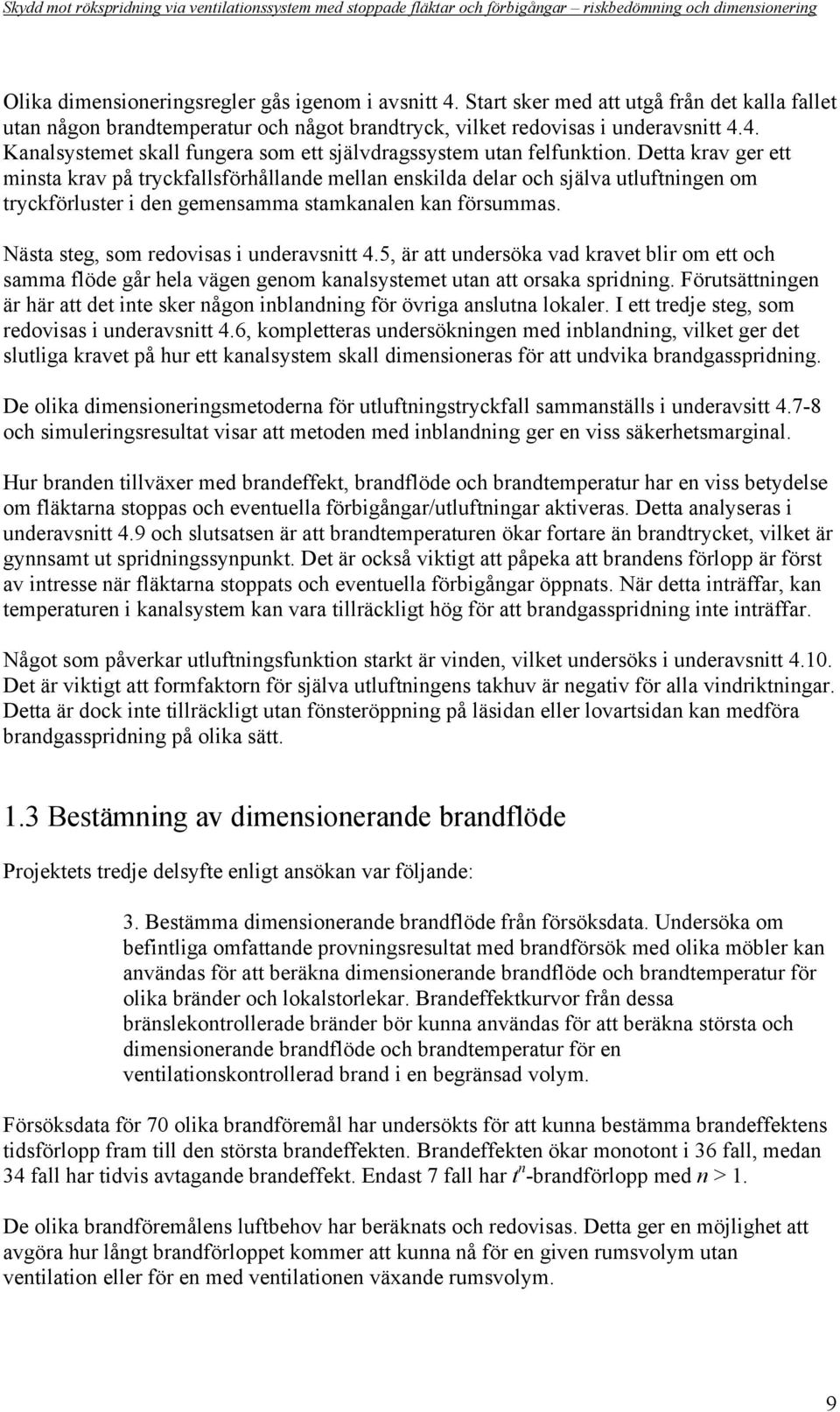 Skydd mot rökspridning via ventilationssystem med stoppade fläktar och förbigångar – riskbedömning och dimensionering

Olika dimensioneringsregler gås igenom i avsnitt 4. Start sker med att utgå från det kalla fallet utan någon brandtemperatur och något brandtryck, vilket redovisas i underavsnitt 4.4. Kanalsystemet skall fungera som ett självdragssystem utan felfunktion. Detta krav ger ett minsta krav på tryckfallsförhållande mellan enskilda delar och själva utluftningen om tryckförluster i den gemensamma stamkanalen kan försummas.

Nästa steg, som redovisas i underavsnitt 4.5, är att undersöka vad kravet blir om ett och samma flöde går hela vägen genom kanalsystemet utan att orsaka spridning. Förutsättningen är här att det inte sker någon inblandning för övriga anslutna lokaler. I ett tredje steg, som redovisas i underavsnitt 4.6, kompletteras undersökningen med inblandning, vilket ger det slutliga kravet på hur ett kanalsystem skall dimensioneras för att undvika brandgasspridning.

De olika dimensioneringsmetoderna för utluftningstryckfall sammanställs i underavsitt 4.7-8 och simuleringsresultat visar att metoden med inblandning ger en viss säkerhetsmarginal.

Hur branden tillväxer med brandeffekt, brandflöde och brandtemperatur har en viss betydelse om fläktarna stoppas och eventuella förbigångar/utluftningar aktiveras. Detta analyseras i underavsnitt 4.9 och slutsatsen är att brandtemperaturen ökar fortare än brandtrycket, vilket är gynnsamt ut spridningssynpunkt. Det är också viktigt att påpeka att brandens förlopp är först av intresse när fläktarna stoppats och eventuella förbigångar öppnats. När detta inträffar, kan temperaturen i kanalsystem kan vara tillräckligt hög för att brandgasspridning inte inträffar.

Något som påverkar utluftningsfunktion starkt är vinden, vilket undersöks i underavsnitt 4.10. Det är viktigt att formfaktorn för själva utluftningens takhuv är negativ för alla vindriktningar. Detta är dock inte tillräckligt utan fönsteröppning på läsidan eller lovartsidan kan medföra brandgasspridning på olika sätt.

1.3 Bestämning av dimensionerande brandflöde

Projektets tredje delsyfte enligt ansökan var följande:

3. Bestämma dimensionerande brandflöde från försöksdata. Undersöka om befintliga omfattande provningsresultat med brandförsök med olika möbler kan användas för att beräkna dimensionerande brandflöde och brandtemperatur för olika bränder och lokalstorlekar. Brandeffektkurvor från dessa bränslekontrollerade bränder bör kunna användas för att beräkna största och dimensionerande brandflöde och brandtemperatur för en ventilationskontrollerad brand i en begränsad volym.

Försöksdata för 70 olika brandföremål har undersökts för att kunna bestämma brandeffektens tidsförlopp fram till den största brandeffekten. Brandeffekten ökar monotont i 36 fall, medan 34 fall har tidvis avtagande brandeffekt. Endast 7 fall har $t^n$-brandförlopp med $n > 1$.

De olika brandföremålens luftbehov har beräknats och redovisas. Detta ger en möjlighet att avgöra hur långt brandförloppet kommer att kunna nå för en given rumsvolym utan ventilation eller för en med ventilationen växande rumsvolym.

9